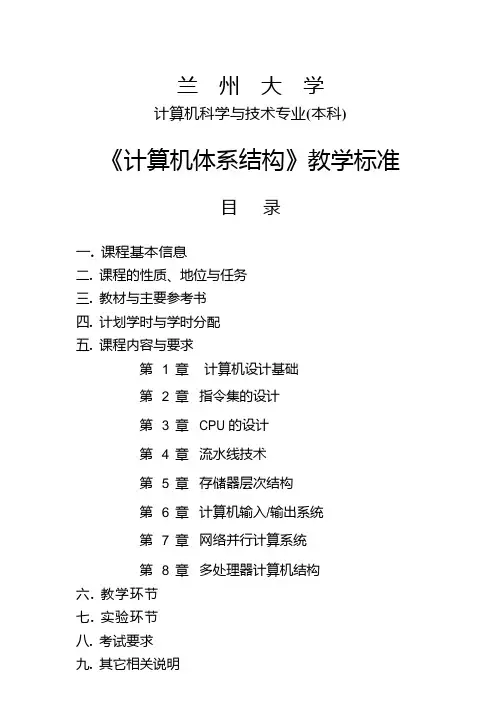 兰 州 大 学
计算机科学与技术专业(本科)

《计算机体系结构》教学标准

目 录

一. 课程基本信息
二. 课程的性质、地位与任务
三. 教材与主要参考书
四. 计划学时与学时分配
五. 课程内容与要求
第 1 章 计算机设计基础
第 2 章 指令集的设计
第 3 章 CPU 的设计
第 4 章 流水线技术
第 5 章 存储器层次结构
第 6 章 计算机输入/输出系统
第 7 章 网络并行计算系统
第 8 章 多处理器计算机结构
六. 教学环节
七. 实验环节
八. 考试要求
九. 其它相关说明